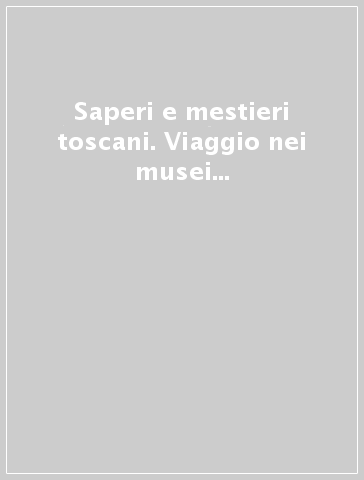 Saperi e mestieri toscani. Viaggio nei musei...